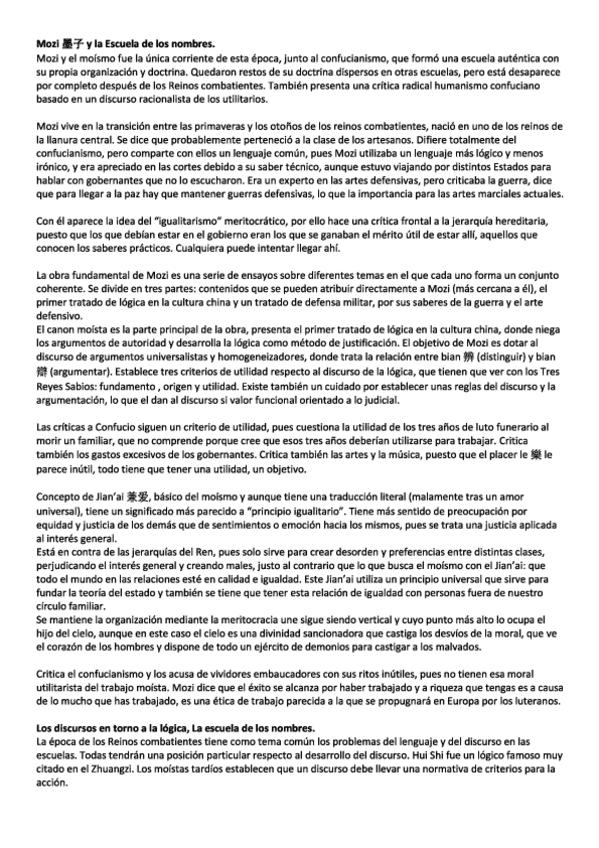 **Mozi 墨子 y la Escuela de los nombres.**
Mozi y el moísmo fue la única corriente de esta época, junto al confucianismo, que formó una escuela auténtica con su propia organización y doctrina. Quedaron restos de su doctrina dispersos en otras escuelas, pero está desaparece por completo después de los Reinos combatientes. También presenta una crítica radical humanismo confuciano basado en un discurso racionalista de los utilitarios.

Mozi vive en la transición entre las primaveras y los otoños de los reinos combatientes, nació en uno de los reinos de la llanura central. Se dice que probablemente perteneció a la clase de los artesanos. Difiere totalmente del confucianismo, pero comparte con ellos un lenguaje común, pues Mozi utilizaba un lenguaje más lógico y menos irónico, y era apreciado en las cortes debido a su saber técnico, aunque estuvo viajando por distintos Estados para hablar con gobernantes que no lo escucharon. Era un experto en las artes defensivas, pero criticaba la guerra, dice que para llegar a la paz hay que mantener guerras defensivas, lo que la importancia para las artes marciales actuales.

Con él aparece la idea del "igualitarismo" meritocrático, por ello hace una crítica frontal a la jerarquía hereditaria, puesto que los que debían estar en el gobierno eran los que se ganaban el mérito útil de estar allí, aquellos que conocen los saberes prácticos. Cualquiera puede intentar llegar ahí.

La obra fundamental de Mozi es una serie de ensayos sobre diferentes temas en el que cada uno forma un conjunto coherente. Se divide en tres partes: contenidos que se pueden atribuir directamente a Mozi (más cercana a él), el primer tratado de lógica en la cultura china y un tratado de defensa militar, por sus saberes de la guerra y el arte defensivo.
El canon moísta es la parte principal de la obra, presenta el primer tratado de lógica en la cultura china, donde niega los argumentos de autoridad y desarrolla la lógica como método de justificación. El objetivo de Mozi es dotar al discurso de argumentos universalistas y homogeneizadores, donde trata la relación entre bian 辨 (distinguir) y bian 辯 (argumentar). Establece tres criterios de utilidad respecto al discurso de la lógica, que tienen que ver con los Tres Reyes Sabios: fundamento , origen y utilidad. Existe también un cuidado por establecer unas reglas del discurso y la argumentación, lo que el dan al discurso si valor funcional orientado a lo judicial.

Las críticas a Confucio siguen un criterio de utilidad, pues cuestiona la utilidad de los tres años de luto funerario al morir un familiar, que no comprende porque cree que esos tres años deberían utilizarse para trabajar. Critica también los gastos excesivos de los gobernantes. Critica también las artes y la música, puesto que el placer le 樂 le parece inútil, todo tiene que tener una utilidad, un objetivo.

Concepto de Jian'ai 兼爱, básico del moísmo y aunque tiene una traducción literal (malamente tras un amor universal), tiene un significado más parecido a "principio igualitario". Tiene más sentido de preocupación por equidad y justicia de los demás que de sentimientos o emoción hacia los mismos, pues se trata una justicia aplicada al interés general.
Está en contra de las jerarquías del Ren, pues solo sirve para crear desorden y preferencias entre distintas clases, perjudicando el interés general y creando males, justo al contrario que lo que busca el moísmo con el Jian'ai: que todo el mundo en las relaciones esté en calidad e igualdad. Este Jian'ai utiliza un principio universal que sirve para fundar la teoría del estado y también se tiene que tener esta relación de igualdad con personas fuera de nuestro círculo familiar.
Se mantiene la organización mediante la meritocracia une sigue siendo vertical y cuyo punto más alto lo ocupa el hijo del cielo, aunque en este caso el cielo es una divinidad sancionadora que castiga los desvíos de la moral, que ve el corazón de los hombres y dispone de todo un ejército de demonios para castigar a los malvados.

Critica el confucianismo y los acusa de vividores embaucadores con sus ritos inútiles, pues no tienen esa moral utilitarista del trabajo moísta. Mozi dice que el éxito se alcanza por haber trabajado y a riqueza que tengas es a causa de lo mucho que has trabajado, es una ética de trabajo parecida a la que se propugnará en Europa por los luteranos.

**Los discursos en torno a la lógica, La escuela de los nombres.**
La época de los Reinos combatientes tiene como tema común los problemas del lenguaje y del discurso en las escuelas. Todas tendrán una posición particular respecto al desarrollo del discurso. Hui Shi fue un lógico famoso muy citado en el Zhuangzi. Los moístas tardíos establecen que un discurso debe llevar una normativa de criterios para la acción.